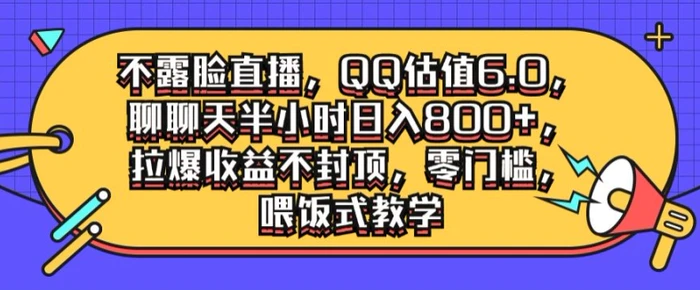 不露脸直播，QQ估值6.0，聊聊天半小时日入800+，拉爆收益不封顶，零门槛，喂饭式教学